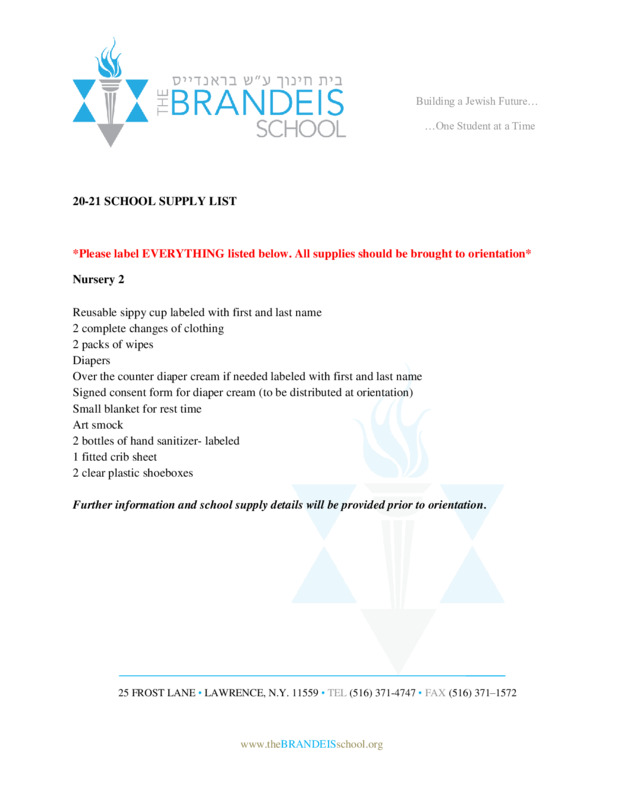 בית חינוך ע"ש בראנדייס
THE BRANDEIS SCHOOL

Building a Jewish Future…

…One Student at a Time

20-21 SCHOOL SUPPLY LIST

*Please label EVERYTHING listed below. All supplies should be brought to orientation*

Nursery 2

Reusable sippy cup labeled with first and last name
2 complete changes of clothing
2 packs of wipes
Diapers
Over the counter diaper cream if needed labeled with first and last name
Signed consent form for diaper cream (to be distributed at orientation)
Small blanket for rest time
Art smock
2 bottles of hand sanitizer- labeled
1 fitted crib sheet
2 clear plastic shoeboxes

Further information and school supply details will be provided prior to orientation.

25 FROST LANE • LAWRENCE, N.Y. 11559 • TEL (516) 371-4747 • FAX (516) 371–1572

www.theBRANDEISschool.org